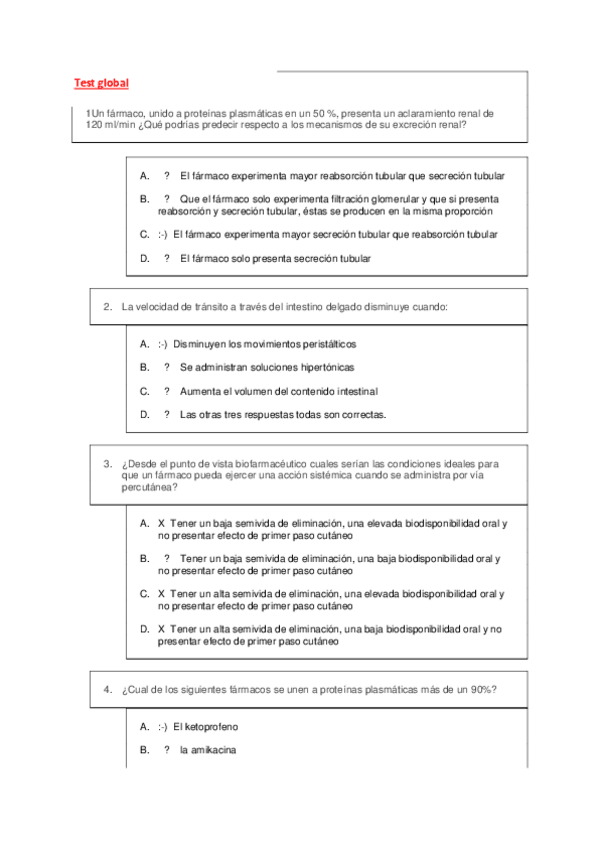 Test global

1Un fármaco, unido a proteínas plasmáticas en un 50 %, presenta un aclaramiento renal de 120 ml/min ¿Qué podrías predecir respecto a los mecanismos de su excreción renal?

A. ? El fármaco experimenta mayor reabsorción tubular que secreción tubular

B. ? Que el fármaco solo experimenta filtración glomerular y que si presenta reabsorción y secreción tubular, éstas se producen en la misma proporción

C. :-) El fármaco experimenta mayor secreción tubular que reabsorción tubular

D. ? El fármaco solo presenta secreción tubular

2. La velocidad de tránsito a través del intestino delgado disminuye cuando:

A. :-) Disminuyen los movimientos peristálticos

B. ? Se administran soluciones hipertónicas

C. ? Aumenta el volumen del contenido intestinal

D. ? Las otras tres respuestas todas son correctas.

3. ¿Desde el punto de vista biofarmacéutico cuales serían las condiciones ideales para que un fármaco pueda ejercer una acción sistémica cuando se administra por vía percutánea?

A. X Tener un baja semivida de eliminación, una elevada biodisponibilidad oral y no presentar efecto de primer paso cutáneo

B. ? Tener un baja semivida de eliminación, una baja biodisponibilidad oral y no presentar efecto de primer paso cutáneo

C. X Tener un alta semivida de eliminación, una elevada biodisponibilidad oral y no presentar efecto de primer paso cutáneo

D. X Tener un alta semivida de eliminación, una baja biodisponibilidad oral y no presentar efecto de primer paso cutáneo

4. ¿Cual de los siguientes fármacos se unen a proteínas plasmáticas más de un 90%?

A. :-) El ketoprofeno

B. ? la amikacina